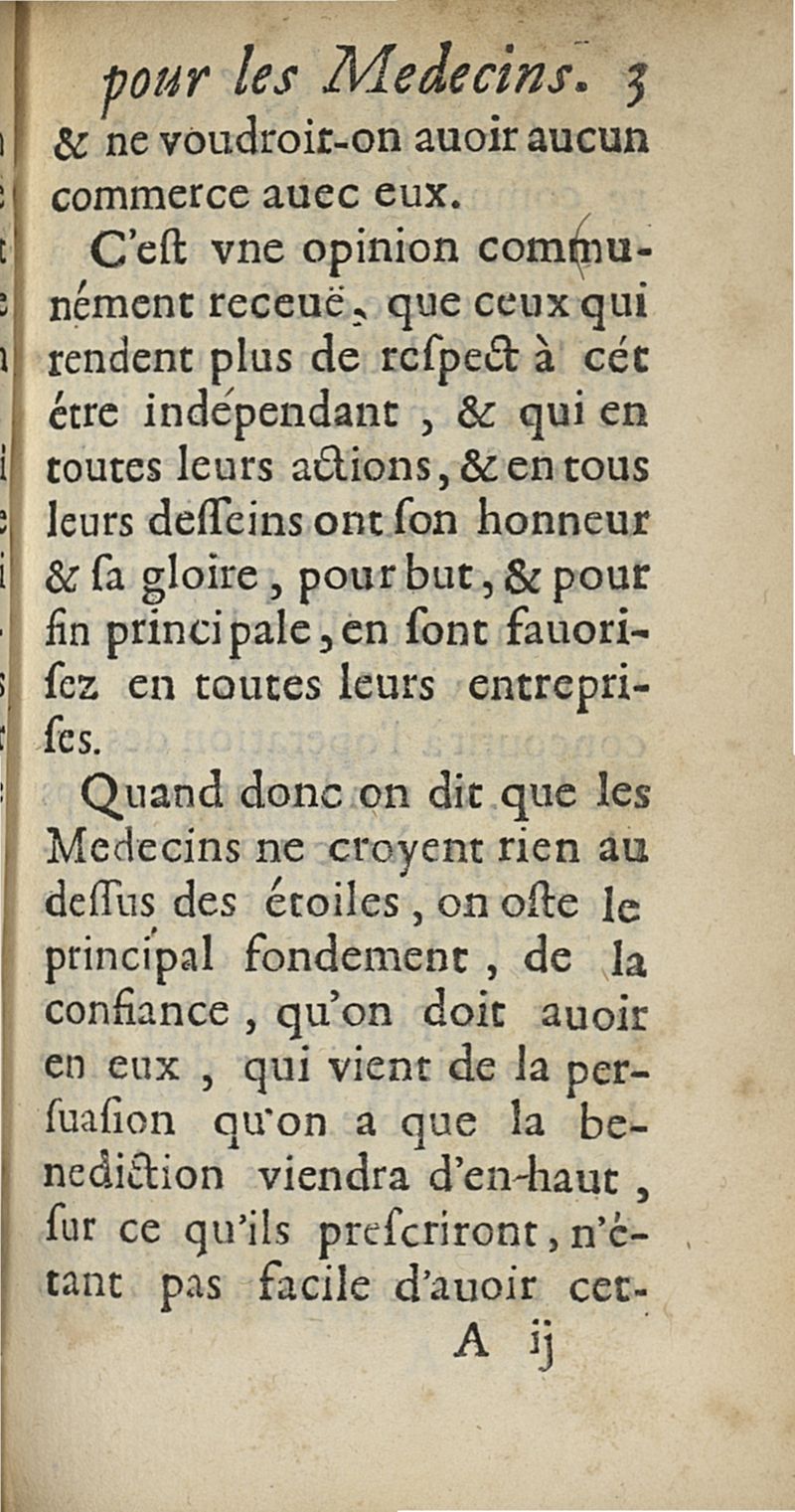 pour les Medecins. 3
& ne voudroit-on auoir aucun commerce auec eux.

C'eſt vne opinion communément receuë, que ceux qui rendent plus de reſpect à cét étre indépendant, & qui en toutes leurs actions, & en tous leurs deſſeins ont ſon honneur & ſa gloire, pour but, & pour fin principale, en ſont fauoriſez en toutes leurs entrepriſes.

Quand donc on dit que les Medecins ne croyent rien au deſſus des étoiles, on oſte le principal fondement, de la confiance, qu'on doit auoir en eux, qui vient de la perſuaſion qu'on a que la benediction viendra d'en-haut, ſur ce qu'ils preſcriront, n'étant pas facile d'auoir cet-
A ij